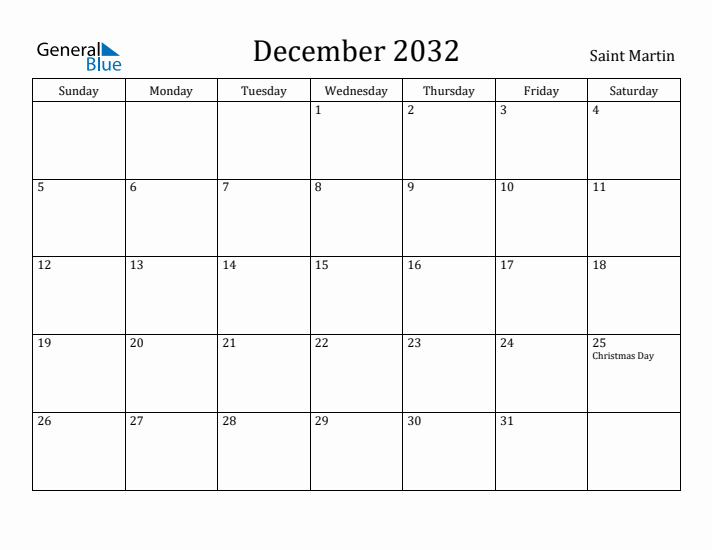 General Blue

December 2032

Saint Martin

| Sunday | Monday | Tuesday | Wednesday | Thursday | Friday | Saturday |
|---|---|---|---|---|---|---|
| | | | 1 | 2 | 3 | 4 |
| 5 | 6 | 7 | 8 | 9 | 10 | 11 |
| 12 | 13 | 14 | 15 | 16 | 17 | 18 |
| 19 | 20 | 21 | 22 | 23 | 24 | 25 Christmas Day |
| 26 | 27 | 28 | 29 | 30 | 31 | |